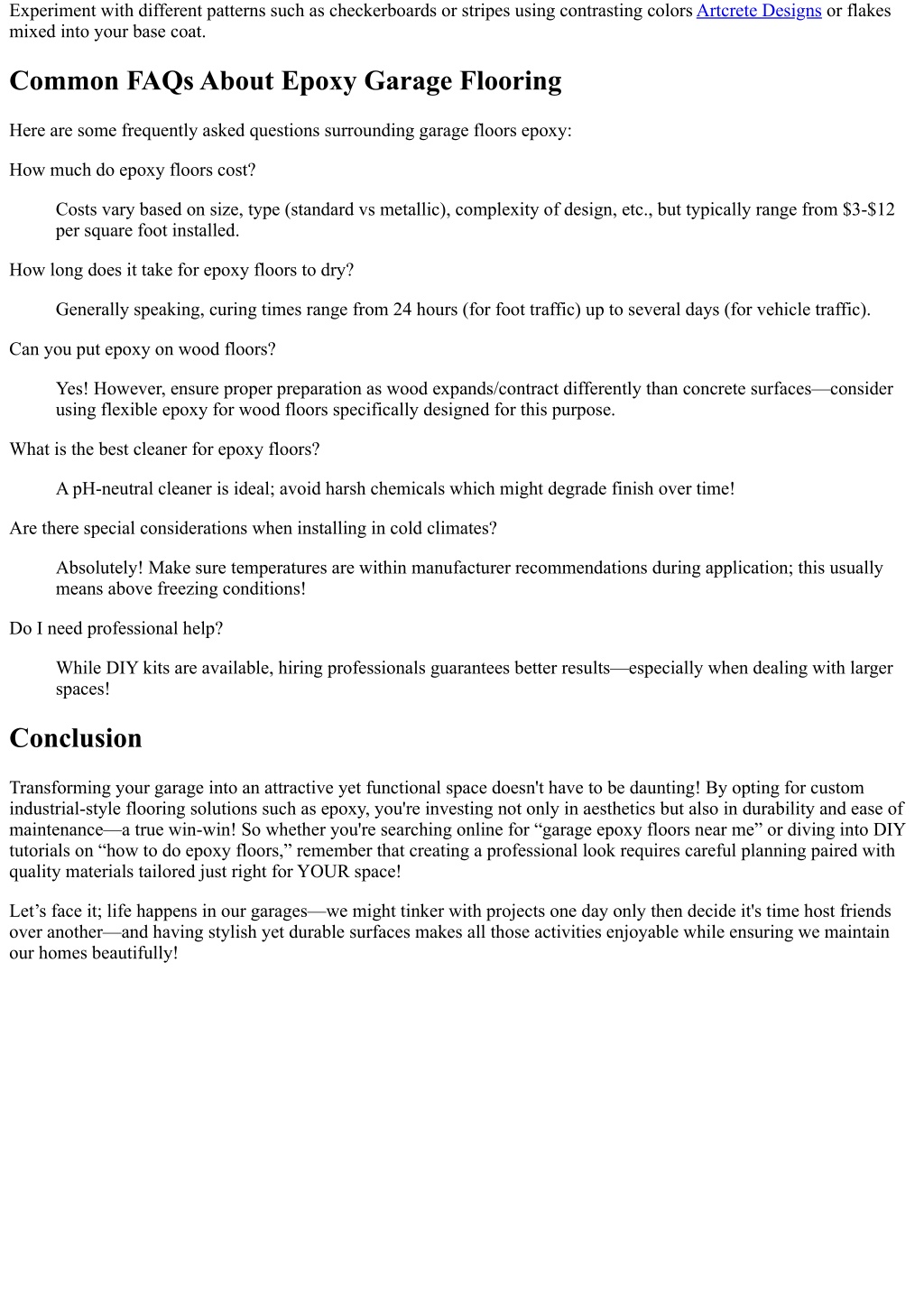 Experiment with different patterns such as checkerboards or stripes using contrasting colors Artcrete Designs or flakes mixed into your base coat.

Common FAQs About Epoxy Garage Flooring

Here are some frequently asked questions surrounding garage floors epoxy:

How much do epoxy floors cost?

Costs vary based on size, type (standard vs metallic), complexity of design, etc., but typically range from \$3-\$12 per square foot installed.

How long does it take for epoxy floors to dry?

Generally speaking, curing times range from 24 hours (for foot traffic) up to several days (for vehicle traffic).

Can you put epoxy on wood floors?

Yes! However, ensure proper preparation as wood expands/contract differently than concrete surfaces—consider using flexible epoxy for wood floors specifically designed for this purpose.

What is the best cleaner for epoxy floors?

A pH-neutral cleaner is ideal; avoid harsh chemicals which might degrade finish over time!

Are there special considerations when installing in cold climates?

Absolutely! Make sure temperatures are within manufacturer recommendations during application; this usually means above freezing conditions!

Do I need professional help?

While DIY kits are available, hiring professionals guarantees better results—especially when dealing with larger spaces!

Conclusion

Transforming your garage into an attractive yet functional space doesn't have to be daunting! By opting for custom industrial-style flooring solutions such as epoxy, you're investing not only in aesthetics but also in durability and ease of maintenance—a true win-win! So whether you're searching online for “garage epoxy floors near me” or diving into DIY tutorials on “how to do epoxy floors,” remember that creating a professional look requires careful planning paired with quality materials tailored just right for YOUR space!

Let’s face it; life happens in our garages—we might tinker with projects one day only then decide it's time host friends over another—and having stylish yet durable surfaces makes all those activities enjoyable while ensuring we maintain our homes beautifully!